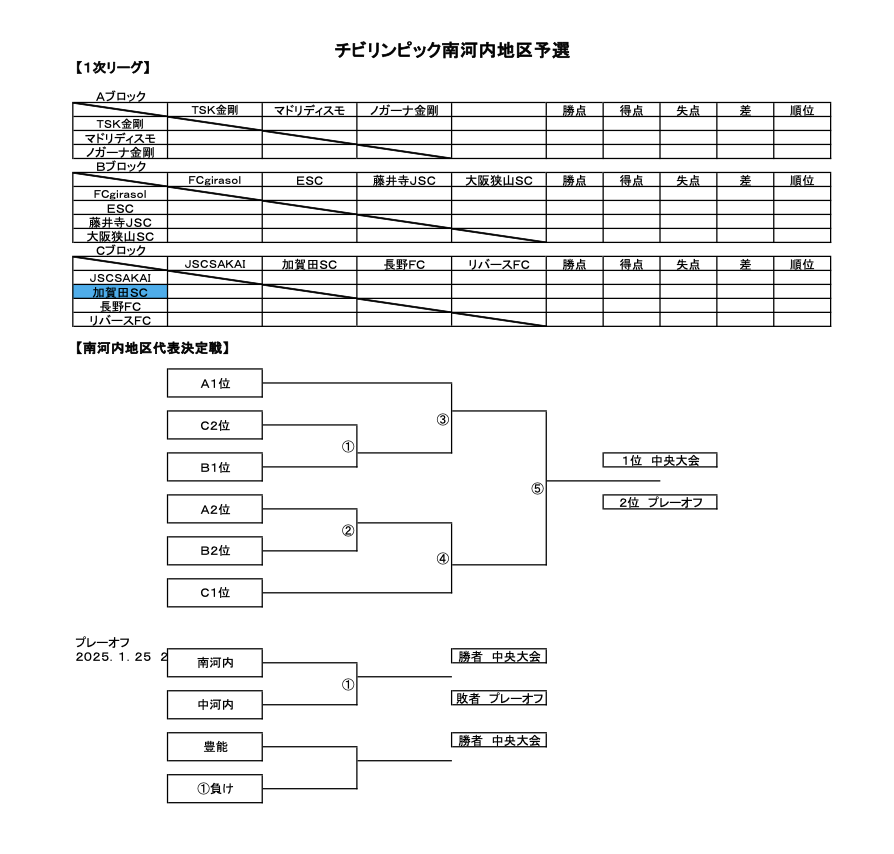 チビリンピック南河内地区予選

【1次リーグ】

Aブロック

| | TSK金剛 | マドリディスモ | ノガーナ金剛 | | 勝点 | 得点 | 失点 | 差 | 順位 |
|---|---|---|---|---|---|---|---|---|---|
| TSK金剛 | | | | | | | | | |
| マドリディスモ | | | | | | | | | |
| ノガーナ金剛 | | | | | | | | | |

Bブロック

| | FCgirasol | ESC | 藤井寺JSC | 大阪狭山SC | 勝点 | 得点 | 失点 | 差 | 順位 |
|---|---|---|---|---|---|---|---|---|---|
| FCgirasol | | | | | | | | | |
| ESC | | | | | | | | | |
| 藤井寺JSC | | | | | | | | | |
| 大阪狭山SC | | | | | | | | | |

Cブロック

| | JSCSAKAI | 加賀田SC | 長野FC | リバースFC | 勝点 | 得点 | 失点 | 差 | 順位 |
|---|---|---|---|---|---|---|---|---|---|
| JSCSAKAI | | | | | | | | | |
| 加賀田SC | | | | | | | | | |
| 長野FC | | | | | | | | | |
| リバースFC | | | | | | | | | |

【南河内地区代表決定戦】

A1位
C2位
B1位
A2位
B2位
C1位
①
②
③
④
⑤
1位 中央大会
2位 プレーオフ

プレーオフ
2025. 1. 25 2
南河内
中河内
豊能
①負け
①
勝者 中央大会
敗者 プレーオフ
勝者 中央大会